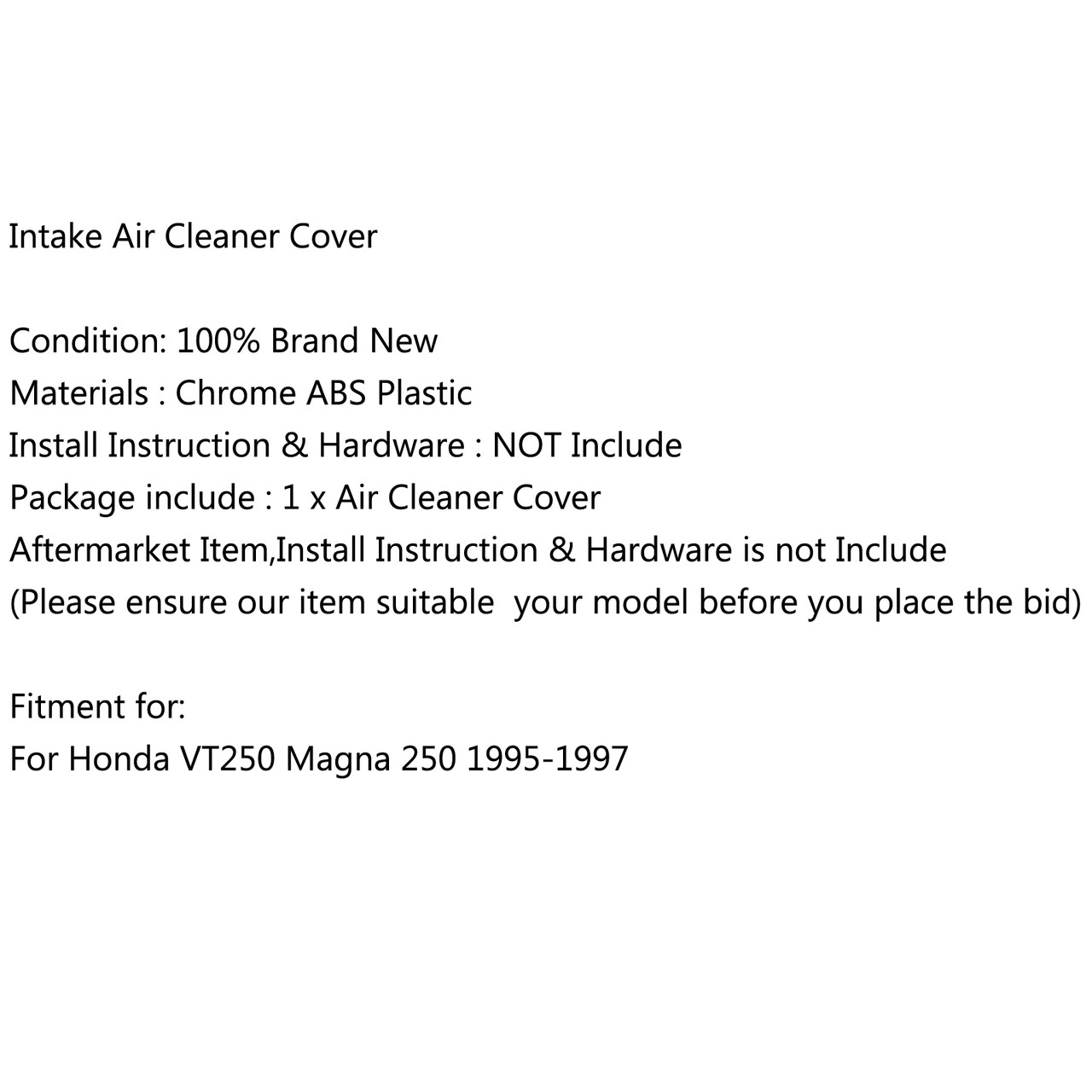 Intake Air Cleaner Cover

Condition: 100% Brand New
Materials : Chrome ABS Plastic
Install Instruction & Hardware : NOT Include
Package include : 1 x Air Cleaner Cover
Aftermarket Item,Install Instruction & Hardware is not Include
(Please ensure our item suitable  your model before you place the bid)

Fitment for:
For Honda VT250 Magna 250 1995-1997